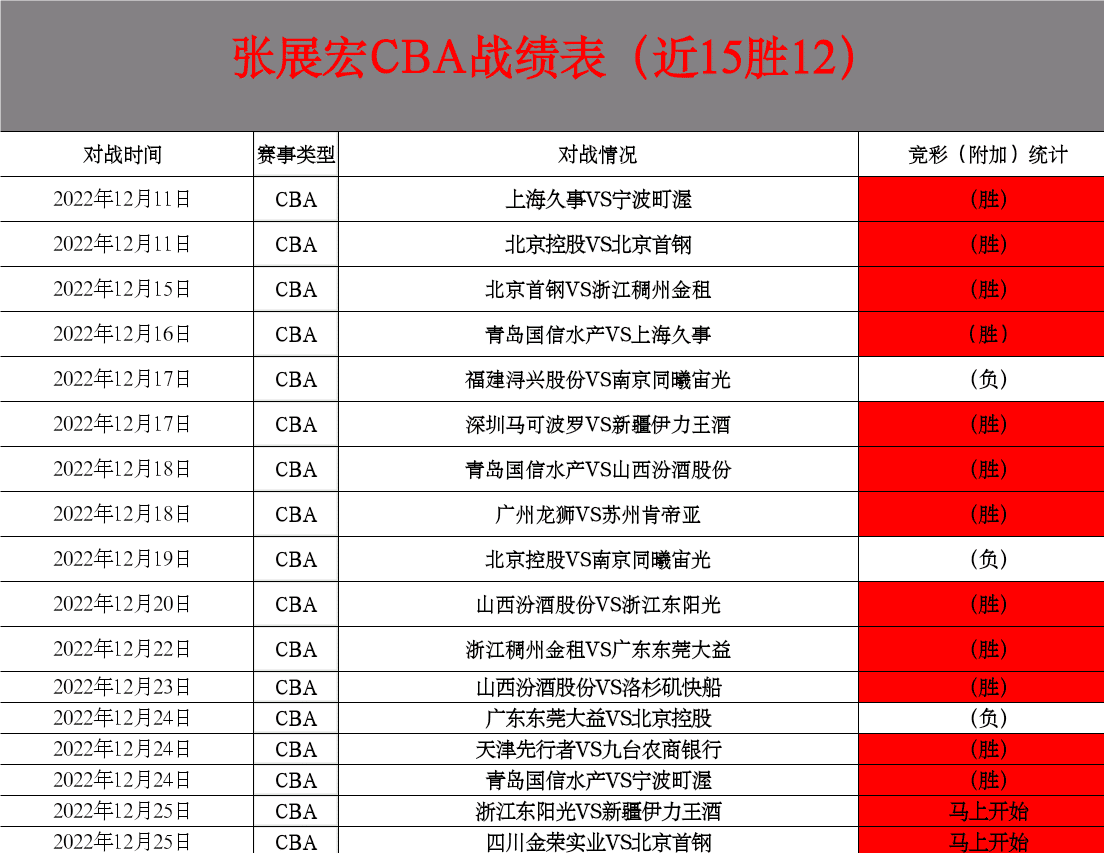 张展宏CBA战绩表（近15胜12）

| 对战时间 | 赛事类型 | 对战情况 | 竞彩（附加）统计 |
|---|---|---|---|
| 2022年12月11日 | CBA | 上海久事VS宁波町渥 | （胜） |
| 2022年12月11日 | CBA | 北京控股VS北京首钢 | （胜） |
| 2022年12月15日 | CBA | 北京首钢VS浙江稠州金租 | （胜） |
| 2022年12月16日 | CBA | 青岛国信水产VS上海久事 | （胜） |
| 2022年12月17日 | CBA | 福建浔兴股份VS南京同曦宙光 | （负） |
| 2022年12月17日 | CBA | 深圳马可波罗VS新疆伊力王酒 | （胜） |
| 2022年12月18日 | CBA | 青岛国信水产VS山西汾酒股份 | （胜） |
| 2022年12月18日 | CBA | 广州龙狮VS苏州肯帝亚 | （胜） |
| 2022年12月19日 | CBA | 北京控股VS南京同曦宙光 | （负） |
| 2022年12月20日 | CBA | 山西汾酒股份VS浙江东阳光 | （胜） |
| 2022年12月22日 | CBA | 浙江稠州金租VS广东东莞大益 | （胜） |
| 2022年12月23日 | CBA | 山西汾酒股份VS洛杉矶快船 | （胜） |
| 2022年12月24日 | CBA | 广东东莞大益VS北京控股 | （负） |
| 2022年12月24日 | CBA | 天津先行者VS九台农商银行 | （胜） |
| 2022年12月24日 | CBA | 青岛国信水产VS宁波町渥 | （胜） |
| 2022年12月25日 | CBA | 浙江东阳光VS新疆伊力王酒 | 马上开始 |
| 2022年12月25日 | CBA | 四川金荣实业VS北京首钢 | 马上开始 |